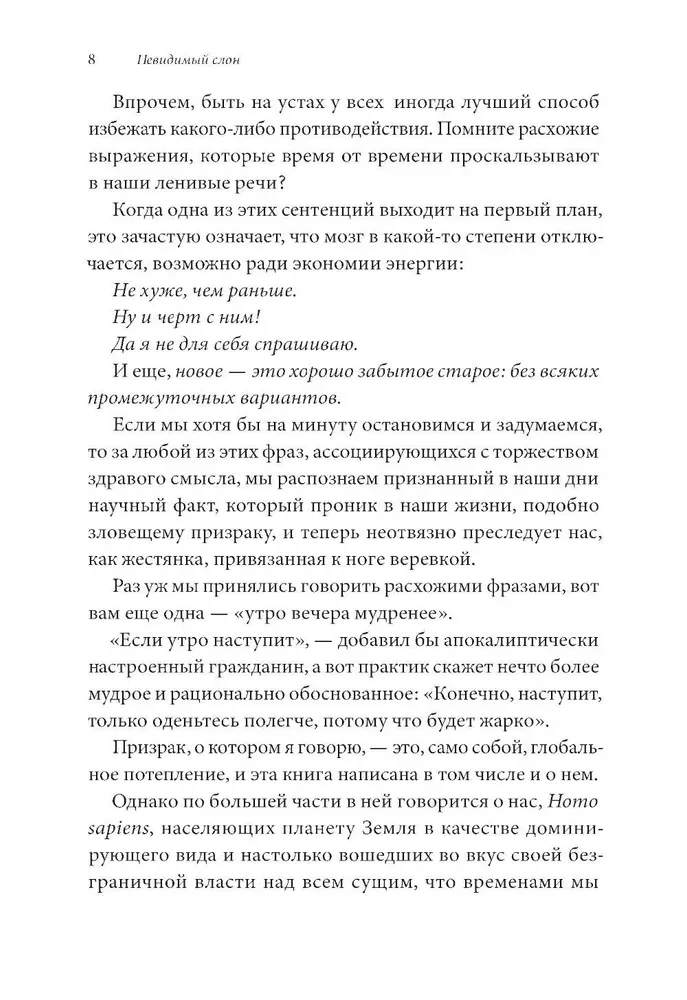 8 Невидимый слон

Впрочем, быть на устах у всех иногда лучший способ избежать какого-либо противодействия. Помните расхожие выражения, которые время от времени проскальзывают в наши ленивые речи?

Когда одна из этих сентенций выходит на первый план, это зачастую означает, что мозг в какой-то степени отключается, возможно ради экономии энергии:

Не хуже, чем раньше.

Ну и черт с ним!

Да я не для себя спрашиваю.

И еще, новое — это хорошо забытое старое: без всяких промежуточных вариантов.

Если мы хотя бы на минуту остановимся и задумаемся, то за любой из этих фраз, ассоциирующихся с торжеством здравого смысла, мы распознаем признанный в наши дни научный факт, который проник в наши жизни, подобно зловещему призраку, и теперь неотвязно преследует нас, как жестянка, привязанная к ноге веревкой.

Раз уж мы принялись говорить расхожими фразами, вот вам еще одна — «утро вечера мудренее».

«Если утро наступит», — добавил бы апокалиптически настроенный гражданин, а вот практик скажет нечто более мудрое и рационально обоснованное: «Конечно, наступит, только оденьтесь полегче, потому что будет жарко».

Призрак, о котором я говорю, — это, само собой, глобальное потепление, и эта книга написана в том числе и о нем.

Однако по большей части в ней говорится о нас, Homo sapiens, населяющих планету Земля в качестве доминирующего вида и настолько вошедших во вкус своей безграничной власти над всем сущим, что временами мы